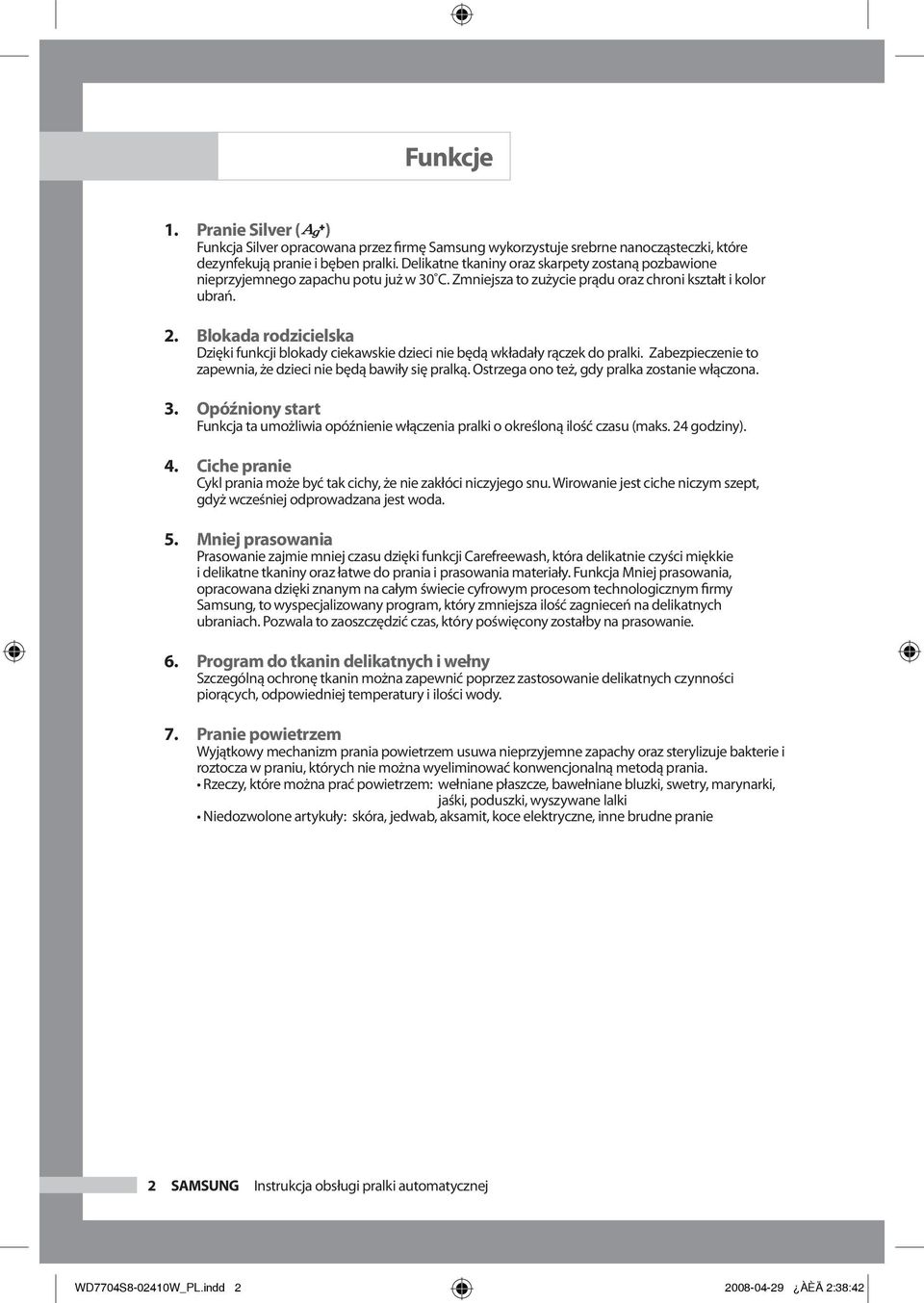 Funkcje

1. Pranie Silver ($Ag^+$)
Funkcja Silver opracowana przez firmę Samsung wykorzystuje srebrne nanocząsteczki, które dezynfekują pranie i bęben pralki. Delikatne tkaniny oraz skarpety zostaną pozbawione nieprzyjemnego zapachu potu już w 30˚C. Zmniejsza to zużycie prądu oraz chroni kształt i kolor ubrań.

2. Blokada rodzicielska
Dzięki funkcji blokady ciekawskie dzieci nie będą wkładały rączek do pralki. Zabezpieczenie to zapewnia, że dzieci nie będą bawiły się pralką. Ostrzega ono też, gdy pralka zostanie włączona.

3. Opóźniony start
Funkcja ta umożliwia opóźnienie włączenia pralki o określoną ilość czasu (maks. 24 godziny).

4. Ciche pranie
Cykl prania może być tak cichy, że nie zakłóci niczyjego snu. Wirowanie jest ciche niczym szept, gdyż wcześniej odprowadzana jest woda.

5. Mniej prasowania
Prasowanie zajmie mniej czasu dzięki funkcji Carefreewash, która delikatnie czyści miękkie i delikatne tkaniny oraz łatwe do prania i prasowania materiały. Funkcja Mniej prasowania, opracowana dzięki znanym na całym świecie cyfrowym procesom technologicznym firmy Samsung, to wyspecjalizowany program, który zmniejsza ilość zagnieceń na delikatnych ubraniach. Pozwala to zaoszczędzić czas, który poświęcony zostałby na prasowanie.

6. Program do tkanin delikatnych i wełny
Szczególną ochronę tkanin można zapewnić poprzez zastosowanie delikatnych czynności piorących, odpowiedniej temperatury i ilości wody.

7. Pranie powietrzem
Wyjątkowy mechanizm prania powietrzem usuwa nieprzyjemne zapachy oraz sterylizuje bakterie i roztocza w praniu, których nie można wyeliminować konwencjonalną metodą prania.
• Rzeczy, które można prać powietrzem: wełniane płaszcze, bawełniane bluzki, swetry, marynarki, jaśki, poduszki, wyszywane lalki
• Niedozwolone artykuły: skóra, jedwab, aksamit, koce elektryczne, inne brudne pranie

2 SAMSUNG Instrukcja obsługi pralki automatycznej

WD7704S8-02410W_PL.indd 2 2008-04-29 ¿ÀÈÄ 2:38:42